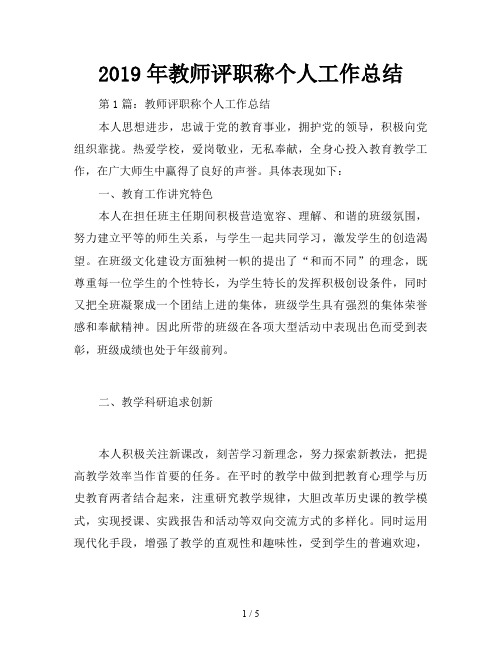 2019年教师评职称个人工作总结

第1篇：教师评职称个人工作总结

本人思想进步，忠诚于党的教育事业，拥护党的领导，积极向党组织靠拢。热爱学校，爱岗敬业，无私奉献，全身心投入教育教学工作，在广大师生中赢得了良好的声誉。具体表现如下：

一、教育工作讲究特色

本人在担任班主任期间积极营造宽容、理解、和谐的班级氛围，努力建立平等的师生关系，与学生一起共同学习，激发学生的创造渴望。在班级文化建设方面独树一帜的提出了“和而不同”的理念，既尊重每一位学生的个性特长，为学生特长的发挥积极创设条件，同时又把全班凝聚成一个团结上进的集体，班级学生具有强烈的集体荣誉感和奉献精神。因此所带的班级在各项大型活动中表现出色而受到表彰，班级成绩也处于年级前列。

二、教学科研追求创新

本人积极关注新课改，刻苦学习新理念，努力探索新教法，把提高教学效率当作首要的任务。在平时的教学中做到把教育心理学与历史教育两者结合起来，注重研究教学规律，大胆改革历史课的教学模式，实现授课、实践报告和活动等双向交流方式的多样化。同时运用现代化手段，增强了教学的直观性和趣味性，受到学生的普遍欢迎，

1 / 5